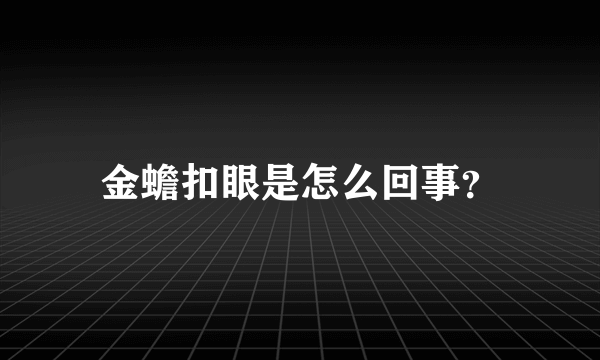 金蟾扣眼是怎么回事?